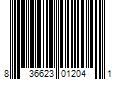 8 36623 01204 1